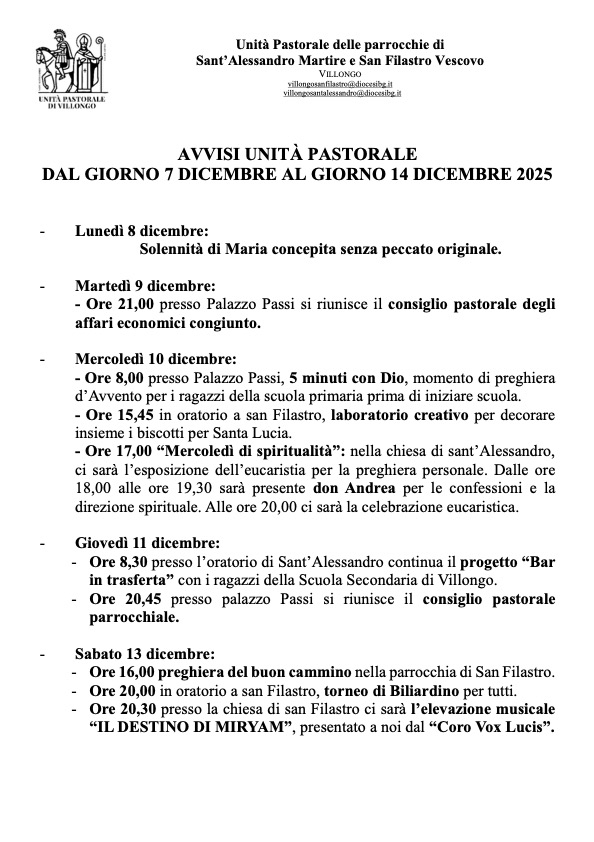 UNITÀ PASTORALE DI VILLONGO

Unità Pastorale delle parrocchie di
Sant'Alessandro Martire e San Filastro Vescovo
VILLONGO
villongosanfilastro@diocesibg.it
villongosantalessandro@diocesibg.it

AVVISI UNITÀ PASTORALE
DAL GIORNO 7 DICEMBRE AL GIORNO 14 DICEMBRE 2025

- Lunedì 8 dicembre:
Solennità di Maria concepita senza peccato originale.

- Martedì 9 dicembre:
- Ore 21,00 presso Palazzo Passi si riunisce il consiglio pastorale degli affari economici congiunto.

- Mercoledì 10 dicembre:
- Ore 8,00 presso Palazzo Passi, 5 minuti con Dio, momento di preghiera d'Avvento per i ragazzi della scuola primaria prima di iniziare scuola.
- Ore 15,45 in oratorio a san Filastro, laboratorio creativo per decorare insieme i biscotti per Santa Lucia.
- Ore 17,00 "Mercoledì di spiritualità": nella chiesa di sant'Alessandro, ci sarà l'esposizione dell'eucaristia per la preghiera personale. Dalle ore 18,00 alle ore 19,30 sarà presente don Andrea per le confessioni e la direzione spirituale. Alle ore 20,00 ci sarà la celebrazione eucaristica.

- Giovedì 11 dicembre:
- Ore 8,30 presso l'oratorio di Sant'Alessandro continua il progetto "Bar in trasferta" con i ragazzi della Scuola Secondaria di Villongo.
- Ore 20,45 presso palazzo Passi si riunisce il consiglio pastorale parrocchiale.

- Sabato 13 dicembre:
- Ore 16,00 preghiera del buon cammino nella parrocchia di San Filastro.
- Ore 20,00 in oratorio a san Filastro, torneo di Biliardino per tutti.
- Ore 20,30 presso la chiesa di san Filastro ci sarà l'elevazione musicale "IL DESTINO DI MIRYAM", presentato a noi dal "Coro Vox Lucis".